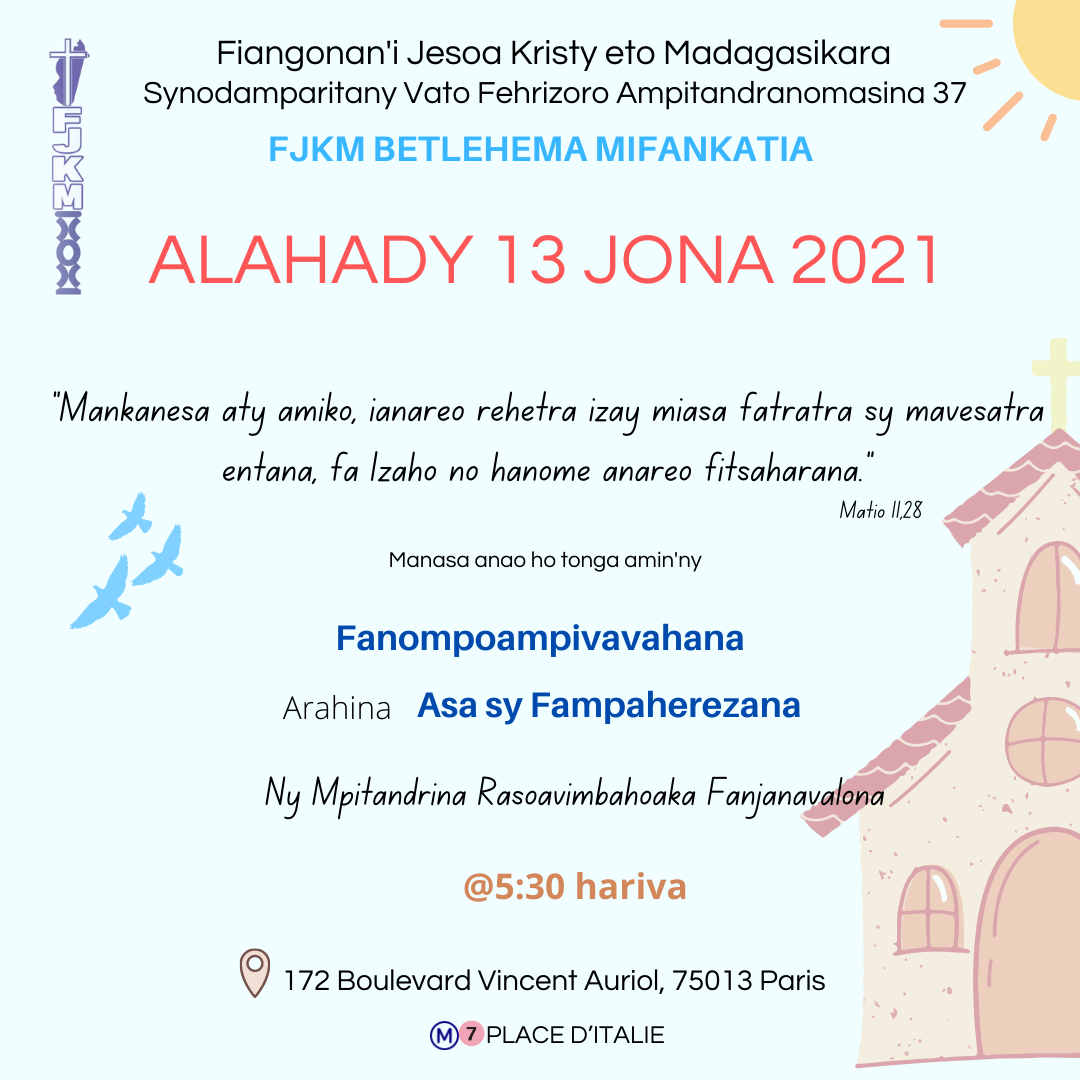 FJKM

Fiangonan'i Jesoa Kristy eto Madagasikara
Synodamparitany Vato Fehrizoro Ampitandranomasina 37

FJKM BETLEHEMA MIFANKATIA

ALAHADY 13 JONA 2021

"Mankanesa aty amiko, ianareo rehetra izay miasa fatratra sy mavesatra entana, fa Izaho no hanome anareo fitsaharana."
Matio 11,28

Manasa anao ho tonga amin'ny

Fanompoampivavahana

Arahina Asa sy Fampaherezana

Ny Mpitandrina Rasoavimbahoaka Fanjanavalona

@5:30 hariva

172 Boulevard Vincent Auriol, 75013 Paris

M 7 PLACE D'ITALIE